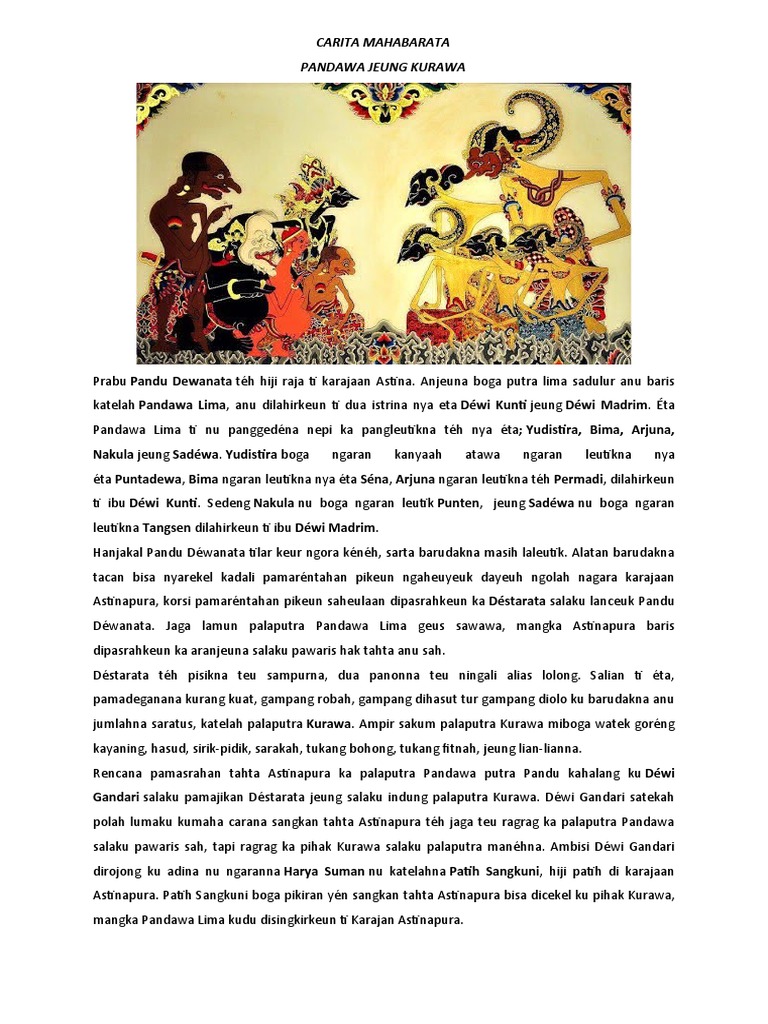 CARITA MAHABARATA

PANDAWA JEUNG KURAWA

Prabu Pandu Dewanata téh hiji raja ti karajaan Astina. Anjeuna boga putra lima sadulur anu baris katelah Pandawa Lima, anu dilahirkeun ti dua istrina nya eta Déwi Kunti jeung Déwi Madrim. Éta Pandawa Lima ti nu panggedéna nepi ka pangleutikna téh nya éta; Yudistira, Bima, Arjuna, Nakula jeung Sadéwa. Yudistira boga ngaran kanyaah atawa ngaran leutikna nya éta Puntadewa, Bima ngaran leutikna nya éta Séna, Arjuna ngaran leutikna téh Permadi, dilahirkeun ti ibu Déwi Kunti. Sedeng Nakula nu boga ngaran leutik Punten, jeung Sadéwa nu boga ngaran leutikna Tangsen dilahirkeun ti ibu Déwi Madrim.

Hanjakal Pandu Déwanata tilar keur ngora kénéh, sarta barudakna masih laleutik. Alatan barudakna tacan bisa nyarekel kadali pamaréntahan pikeun ngaheuyeuk dayeuh ngolah nagara karajaan Astinapura, korsi pamaréntahan pikeun saheulaan dipasrahkeun ka Déstarata salaku lanceuk Pandu Déwanata. Jaga lamun palaputra Pandawa Lima geus sawawa, mangka Astinapura baris dipasrahkeun ka aranjeuna salaku pawaris hak tahta anu sah.

Déstarata téh pisikna teu sampurna, dua panonna teu ningali alias lolong. Salian ti éta, pamadeganana kurang kuat, gampang robah, gampang dihasut tur gampang diolo ku barudakna anu jumlahna saratus, katelah palaputra Kurawa. Ampir sakum palaputra Kurawa miboga watek goréng kayaning, hasud, sirik-pidik, sarakah, tukang bohong, tukang fitnah, jeung lian-lianna.

Rencana pamasrahan tahta Astinapura ka palaputra Pandawa putra Pandu kahalang ku Déwi Gandari salaku pamajikan Déstarata jeung salaku indung palaputra Kurawa. Déwi Gandari satekah polah lumaku kumaha carana sangkan tahta Astinapura téh jaga teu ragrag ka palaputra Pandawa salaku pawaris sah, tapi ragrag ka pihak Kurawa salaku palaputra manéhna. Ambisi Déwi Gandari dirojong ku adina nu ngaranna Harya Suman nu katelahna Patih Sangkuni, hiji patih di karajaan Astinapura. Patih Sangkuni boga pikiran yén sangkan tahta Astinapura bisa dicekel ku pihak Kurawa, mangka Pandawa Lima kudu disingkirkeun ti Karajan Astinapura.